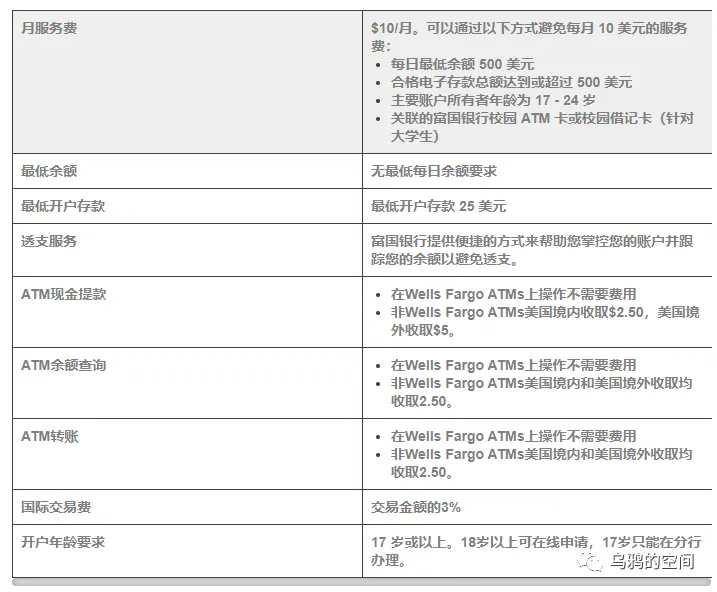 | 月服务费 | \$10/月。可以通过以下方式避免每月 10 美元的服务费：<br>• 每日最低余额 500 美元<br>• 合格电子存款总额达到或超过 500 美元<br>• 主要账户所有者年龄为 17 - 24 岁<br>• 关联的富国银行校园 ATM 卡或校园借记卡（针对大学生） |
|---|---|
| 最低余额 | 无最低每日余额要求 |
| 最低开户存款 | 最低开户存款 25 美元 |
| 透支服务 | 富国银行提供便捷的方式来帮助您掌控您的账户并跟踪您的余额以避免透支。 |
| ATM现金提款 | • 在Wells Fargo ATMs上操作不需要费用<br>• 非Wells Fargo ATMs美国境内收取\$2.50，美国境外收取\$5。 |
| ATM余额查询 | • 在Wells Fargo ATMs上操作不需要费用<br>• 非Wells Fargo ATMs美国境内和美国境外收取均收取2.50。 |
| ATM转账 | • 在Wells Fargo ATMs上操作不需要费用<br>• 非Wells Fargo ATMs美国境内和美国境外收取均收取2.50。 |
| 国际交易费 | 交易金额的3% |
| 开户年龄要求 | 17 岁或以上。18岁以上可在线申请，17岁只能在分行办理。 |

乌鸦的空间